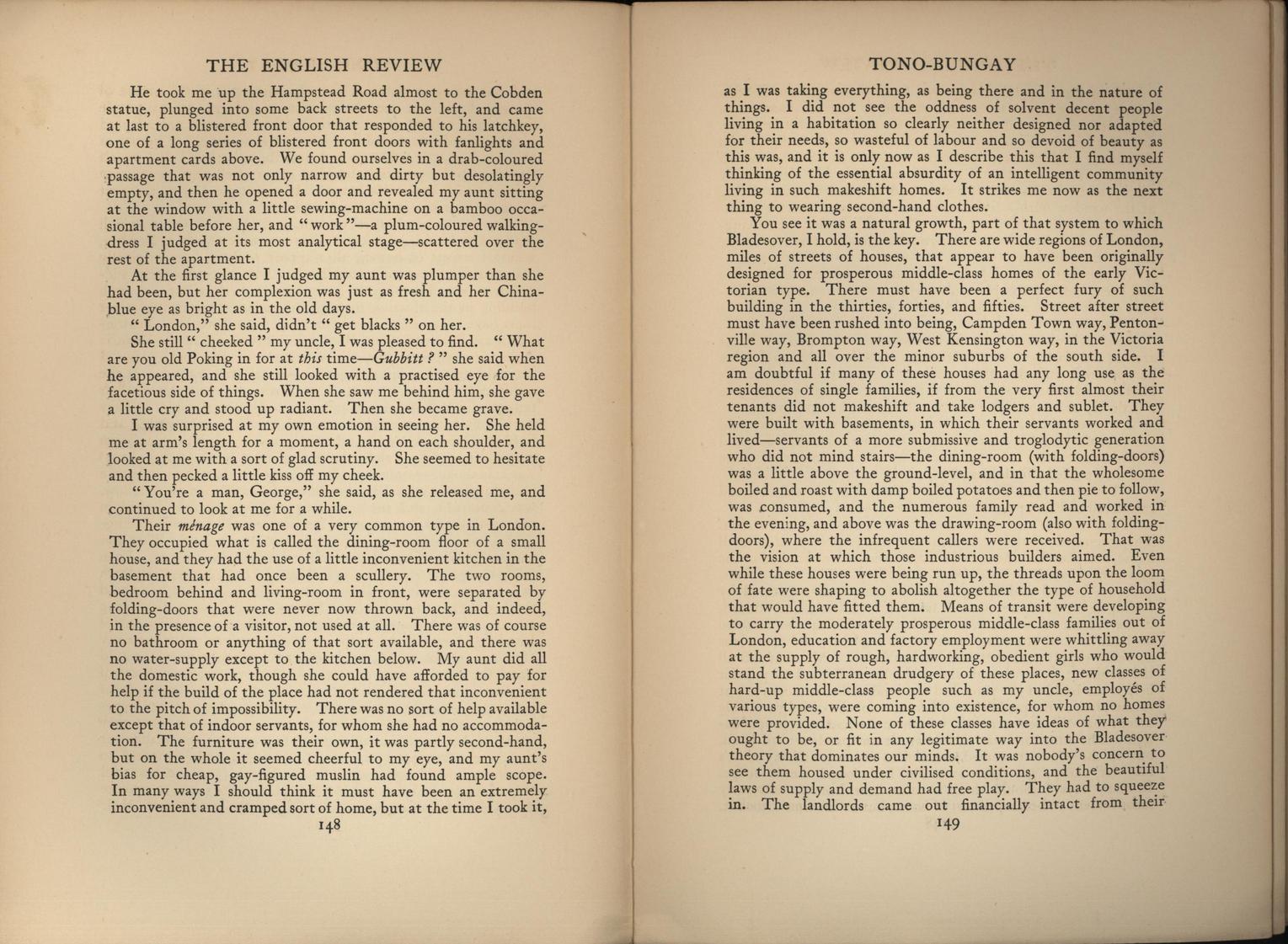 THE ENGLISH REVIEW

He took me up the Hampstead Road almost to the Cobden statue, plunged into some back streets to the left, and came at last to a blistered front door that responded to his latchkey, one of a long series of blistered front doors with fanlights and apartment cards above. We found ourselves in a drab-coloured passage that was not only narrow and dirty but desolatingly empty, and then he opened a door and revealed my aunt sitting at the window with a little sewing-machine on a bamboo occasional table before her, and "work"—a plum-coloured walking-dress I judged at its most analytical stage—scattered over the rest of the apartment.

At the first glance I judged my aunt was plumper than she had been, but her complexion was just as fresh and her China-blue eye as bright as in the old days.

"London," she said, didn't "get blacks" on her.

She still "cheeked" my uncle, I was pleased to find. "What are you old Poking in for at this time—Gubbitt?" she said when he appeared, and she still looked with a practised eye for the facetious side of things. When she saw me behind him, she gave a little cry and stood up radiant. Then she became grave.

I was surprised at my own emotion in seeing her. She held me at arm's length for a moment, a hand on each shoulder, and looked at me with a sort of glad scrutiny. She seemed to hesitate and then pecked a little kiss off my cheek.

"You're a man, George," she said, as she released me, and continued to look at me for a while.

Their ménage was one of a very common type in London. They occupied what is called the dining-room floor of a small house, and they had the use of a little inconvenient kitchen in the basement that had once been a scullery. The two rooms, bedroom behind and living-room in front, were separated by folding-doors that were never now thrown back, and indeed, in the presence of a visitor, not used at all. There was of course no bathroom or anything of that sort available, and there was no water-supply except to the kitchen below. My aunt did all the domestic work, though she could have afforded to pay for help if the build of the place had not rendered that inconvenient to the pitch of impossibility. There was no sort of help available except that of indoor servants, for whom she had no accommodation. The furniture was their own, it was partly second-hand, but on the whole it seemed cheerful to my eye, and my aunt's bias for cheap, gay-figured muslin had found ample scope. In many ways I should think it must have been an extremely inconvenient and cramped sort of home, but at the time I took it,

148

TONO-BUNGAY

as I was taking everything, as being there and in the nature of things. I did not see the oddness of solvent decent people living in a habitation so clearly neither designed nor adapted for their needs, so wasteful of labour and so devoid of beauty as this was, and it is only now as I describe this that I find myself thinking of the essential absurdity of an intelligent community living in such makeshift homes. It strikes me now as the next thing to wearing second-hand clothes.

You see it was a natural growth, part of that system to which Bladesover, I hold, is the key. There are wide regions of London, miles of streets of houses, that appear to have been originally designed for prosperous middle-class homes of the early Victorian type. There must have been a perfect fury of such building in the thirties, forties, and fifties. Street after street must have been rushed into being, Campden Town way, Pentonville way, Brompton way, West Kensington way, in the Victoria region and all over the minor suburbs of the south side. I am doubtful if many of these houses had any long use as the residences of single families, if from the very first almost their tenants did not makeshift and take lodgers and sublet. They were built with basements, in which their servants worked and lived—servants of a more submissive and troglodytic generation who did not mind stairs—the dining-room (with folding-doors) was a little above the ground-level, and in that the wholesome boiled and roast with damp boiled potatoes and then pie to follow, was consumed, and the numerous family read and worked in the evening, and above was the drawing-room (also with folding-doors), where the infrequent callers were received. That was the vision at which those industrious builders aimed. Even while these houses were being run up, the threads upon the loom of fate were shaping to abolish altogether the type of household that would have fitted them. Means of transit were developing to carry the moderately prosperous middle-class families out of London, education and factory employment were whittling away at the supply of rough, hardworking, obedient girls who would stand the subterranean drudgery of these places, new classes of hard-up middle-class people such as my uncle, employés of various types, were coming into existence, for whom no homes were provided. None of these classes have ideas of what they ought to be, or fit in any legitimate way into the Bladesover theory that dominates our minds. It was nobody's concern to see them housed under civilised conditions, and the beautiful laws of supply and demand had free play. They had to squeeze in. The landlords came out financially intact from their

149